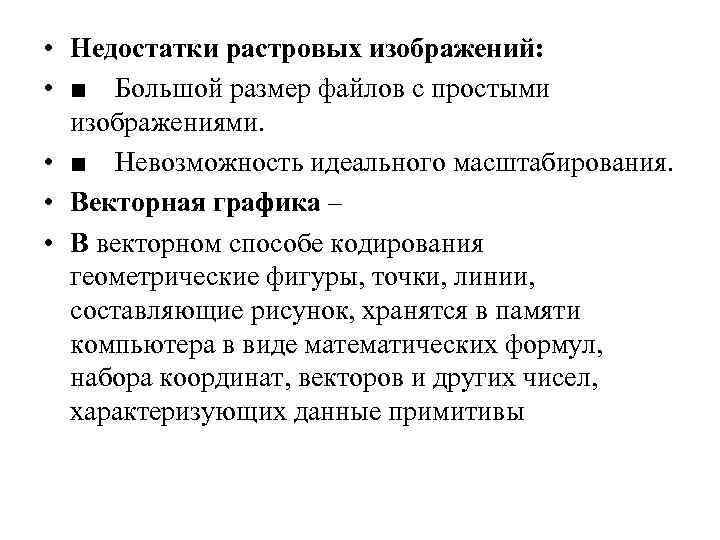 • Недостатки растровых изображений:
• ■ Большой размер файлов с простыми изображениями.
• ■ Невозможность идеального масштабирования.
• Векторная графика –
• В векторном способе кодирования геометрические фигуры, точки, линии, составляющие рисунок, хранятся в памяти компьютера в виде математических формул, набора координат, векторов и других чисел, характеризующих данные примитивы